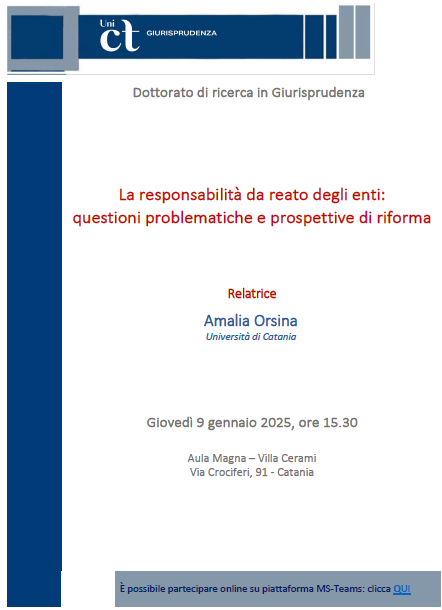 Uni
ct GIURISPRUDENZA

Dottorato di ricerca in Giurisprudenza

La responsabilità da reato degli enti: questioni problematiche e prospettive di riforma

Relatrice

Amalia Orsina
Università di Catania

Giovedì 9 gennaio 2025, ore 15.30

Aula Magna – Villa Cerami
Via Crociferi, 91 - Catania

È possibile partecipare online su piattaforma MS-Teams: clicca QUI